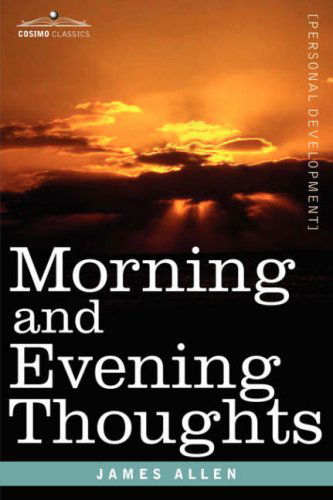 COSIMO CLASSICS

[PERSONAL DEVELOPMENT]

Morning and Evening Thoughts

JAMES ALLEN